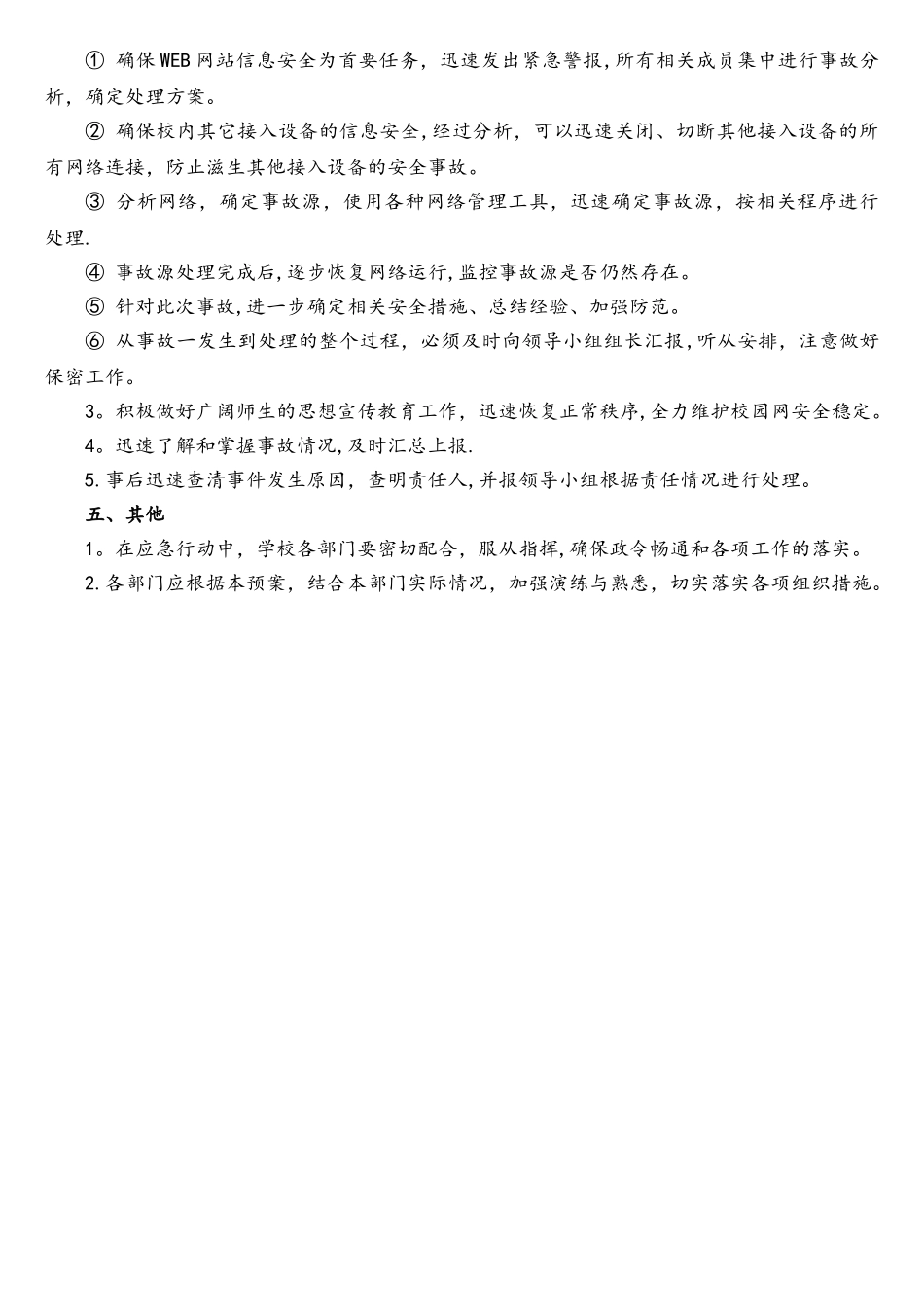 ① 确保WEB网站信息安全为首要任务，迅速发出紧急警报,所有相关成员集中进行事故分析，确定处理方案。

② 确保校内其它接入设备的信息安全,经过分析，可以迅速关闭、切断其他接入设备的所有网络连接，防止滋生其他接入设备的安全事故。

③ 分析网络，确定事故源，使用各种网络管理工具，迅速确定事故源，按相关程序进行处理.

④ 事故源处理完成后,逐步恢复网络运行,监控事故源是否仍然存在。

⑤ 针对此次事故,进一步确定相关安全措施、总结经验、加强防范。

⑥ 从事故一发生到处理的整个过程，必须及时向领导小组组长汇报,听从安排，注意做好保密工作。

3。积极做好广阔师生的思想宣传教育工作，迅速恢复正常秩序,全力维护校园网安全稳定。

4。迅速了解和掌握事故情况,及时汇总上报.

5.事后迅速查清事件发生原因，查明责任人,并报领导小组根据责任情况进行处理。

五、其他

1。在应急行动中，学校各部门要密切配合，服从指挥,确保政令畅通和各项工作的落实。

2.各部门应根据本预案，结合本部门实际情况，加强演练与熟悉，切实落实各项组织措施。